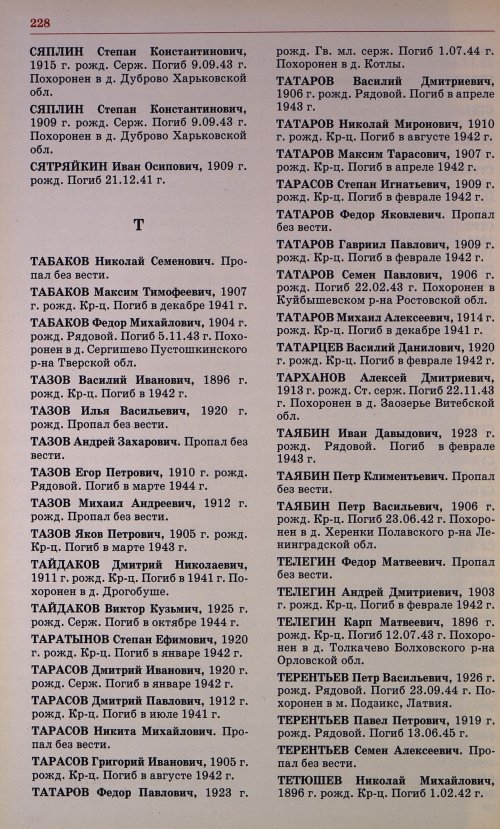 228

СЯПЛИН Степан Константинович, 1915 г. рожд. Серж. Погиб 9.09.43 г. Похоронен в д. Дуброво Харьковской обл.

СЯПЛИН Степан Константинович, 1909 г. рожд. Серж. Погиб 9.09.43 г. Похоронен в д. Дуброво Харьковской обл.

СЯТРЯЙКИН Иван Осипович, 1909 г. рожд. Погиб 21.12.41 г.

Т

ТАБАКОВ Николай Семенович. Пропал без вести.

ТАБАКОВ Максим Тимофеевич, 1907 г. рожд. Кр-ц. Погиб в декабре 1941 г.

ТАБАКОВ Федор Михайлович, 1904 г. рожд. Рядовой. Погиб 5.11.43 г. Похоронен в д. Сергишево Пустошкинского р-на Тверской обл.

ТАЗОВ Василий Иванович, 1896 г. рожд. Кр-ц. Погиб в 1942 г.

ТАЗОВ Илья Васильевич, 1920 г. рожд. Пропал без вести.

ТАЗОВ Андрей Захарович. Пропал без вести.

ТАЗОВ Егор Петрович, 1910 г. рожд. Рядовой. Погиб в марте 1944 г.

ТАЗОВ Михаил Андреевич, 1912 г. рожд. Пропал без вести.

ТАЗОВ Яков Петрович, 1905 г. рожд. Кр-ц. Погиб в марте 1943 г.

ТАЙДАКОВ Дмитрий Николаевич, 1911 г. рожд. Кр-ц. Погиб в 1941 г. Похоронен в д. Дрогобуше.

ТАЙДАКОВ Виктор Кузьмич, 1925 г. рожд. Серж. Погиб в октябре 1944 г.

ТАРАТЫНОВ Степан Ефимович, 1920 г. рожд. Кр-ц. Погиб в январе 1942 г.

ТАРАСОВ Дмитрий Иванович, 1920 г. рожд. Серж. Погиб в январе 1942 г.

ТАРАСОВ Дмитрий Павлович, 1912 г. рожд. Кр-ц. Погиб в июле 1941 г.

ТАРАСОВ Никита Михайлович. Пропал без вести.

ТАРАСОВ Григорий Иванович, 1905 г. рожд. Кр-ц. Погиб в августе 1942 г.

ТАТАРОВ Федор Павлович, 1923 г. рожд. Гв. мл. серж. Погиб 1.07.44 г. Похоронен в д. Котлы.

ТАТАРОВ Василий Дмитриевич, 1906 г. рожд. Рядовой. Погиб в апреле 1943 г.

ТАТАРОВ Николай Миронович, 1910 г. рожд. Кр-ц. Погиб в августе 1942 г.

ТАТАРОВ Максим Тарасович, 1907 г. рожд. Кр-ц. Погиб в апреле 1942 г.

ТАРАСОВ Степан Игнатьевич, 1909 г. рожд. Кр-ц. Погиб в феврале 1942 г.

ТАТАРОВ Федор Яковлевич. Пропал без вести.

ТАТАРОВ Гавриил Павлович, 1909 г. рожд. Кр-ц. Погиб в феврале 1942 г.

ТАТАРОВ Семен Павлович, 1906 г. рожд. Погиб 22.02.43 г. Похоронен в Куйбышевском р-на Ростовской обл.

ТАТАРОВ Михаил Алексеевич, 1914 г. рожд. Кр-ц. Погиб в декабре 1941 г.

ТАТАРЦЕВ Василий Данилович, 1920 г. рожд. Кр-ц. Погиб в феврале 1942 г.

ТАРХАНОВ Алексей Дмитриевич, 1913 г. рожд. Ст. серж. Погиб 22.11.43 г. Похоронен в д. Заозерье Витебской обл.

ТАЯБИН Иван Давыдович, 1923 г. рожд. Рядовой. Погиб в феврале 1943 г.

ТАЯБИН Петр Климентьевич. Пропал без вести.

ТАЯБИН Петр Васильевич, 1906 г. рожд. Кр-ц. Погиб 23.06.42 г. Похоронен в д. Херенки Полавского р-на Ленинградской обл.

ТЕЛЕГИН Федор Матвеевич. Пропал без вести.

ТЕЛЕГИН Андрей Дмитриевич, 1903 г. рожд. Кр-ц. Погиб в феврале 1942 г.

ТЕЛЕГИН Карп Матвеевич, 1896 г. рожд. Кр-ц. Погиб 12.07.43 г. Похоронен в д. Толкачево Болховского р-на Орловской обл.

ТЕРЕНТЬЕВ Петр Васильевич, 1926 г. рожд. Рядовой. Погиб 23.09.44 г. Похоронен в м. Подзикс, Латвия.

ТЕРЕНТЬЕВ Павел Петрович, 1919 г. рожд. Рядовой. Погиб 13.06.45 г.

ТЕРЕНТЬЕВ Семен Алексеевич. Пропал без вести.

ТЕТЮШЕВ Николай Михайлович, 1896 г. рожд. Кр-ц. Погиб 1.02.42 г.